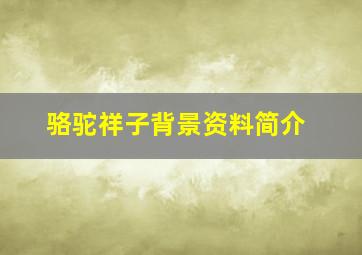 骆驼祥子背景资料简介